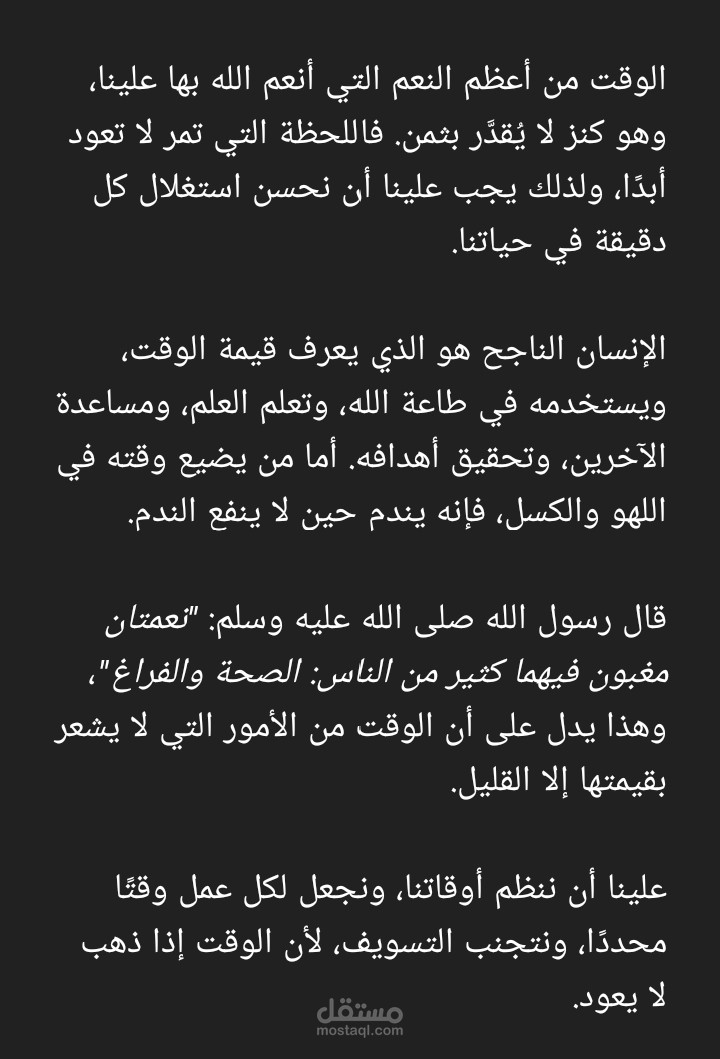 الوقت من أعظم النعم التي أنعم الله بها علينا، وهو كنز لا يُقدَّر بثمن. فاللحظة التي تمر لا تعود أبدًا، ولذلك يجب علينا أن نحسن استغلال كل دقيقة في حياتنا.

الإنسان الناجح هو الذي يعرف قيمة الوقت، ويستخدمه في طاعة الله، وتعلم العلم، ومساعدة الآخرين، وتحقيق أهدافه. أما من يضيع وقته في اللهو والكسل، فإنه يندم حين لا ينفع الندم.

قال رسول الله صلى الله عليه وسلم: "نعمتان مغبون فيهما كثير من الناس: الصحة والفراغ"، وهذا يدل على أن الوقت من الأمور التي لا يشعر بقيمتها إلا القليل.

علينا أن ننظم أوقاتنا، ونجعل لكل عمل وقتًا محددًا، ونتجنب التسويف، لأن الوقت إذا ذهب لا يعود.

مستقل
mostaql.com